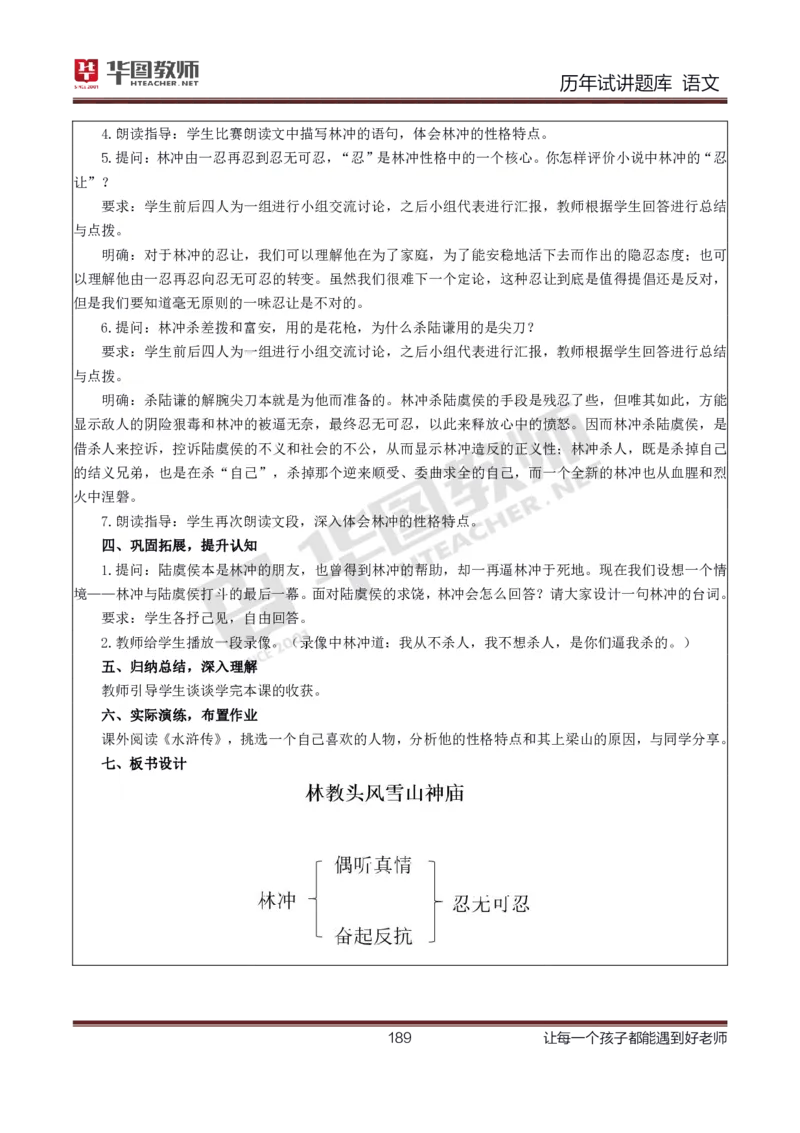 华图教师 HTEACHER.NET

历年试讲题库 语文

4.朗读指导：学生比赛朗读文中描写林冲的语句，体会林冲的性格特点。

5.提问：林冲由一忍再忍到忍无可忍，“忍”是林冲性格中的一个核心。你怎样评价小说中林冲的“忍让”？

要求：学生前后四人为一组进行小组交流讨论，之后小组代表进行汇报，教师根据学生回答进行总结与点拨。

明确：对于林冲的忍让，我们可以理解他在为了家庭，为了能安稳地活下去而作出的隐忍态度；也可以理解他由一忍再忍向忍无可忍的转变。虽然我们很难下一个定论，这种忍让到底是值得提倡还是反对，但是我们要知道毫无原则的一味忍让是不对的。

6.提问：林冲杀差拨和富安，用的是花枪，为什么杀陆谦用的是尖刀？

要求：学生前后四人为一组进行小组交流讨论，之后小组代表进行汇报，教师根据学生回答进行总结与点拨。

明确：杀陆谦的解腕尖刀本就是为他而准备的。林冲杀陆虞侯的手段是残忍了些，但唯其如此，方能显示敌人的阴险狠毒和林冲的被逼无奈，最终忍无可忍，以此来释放心中的愤怒。因而林冲杀陆虞侯，是借杀人来控诉，控诉陆虞侯的不义和社会的不公，从而显示林冲造反的正义性；林冲杀人，既是杀掉自己的结义兄弟，也是在杀“自己”，杀掉那个逆来顺受、委曲求全的自己，而一个全新的林冲也从血腥和烈火中涅磐。

7.朗读指导：学生再次朗读文段，深入体会林冲的性格特点。

四、巩固拓展，提升认知

1.提问：陆虞侯本是林冲的朋友，也曾得到林冲的帮助，却一再逼林冲于死地。现在我们设想一个情境——林冲与陆虞侯打斗的最后一幕。面对陆虞侯的求饶，林冲会怎么回答？请大家设计一句林冲的台词。

要求：学生各抒己见，自由回答。

2.教师给学生播放一段录像。（录像中林冲道：我从不杀人，我不想杀人，是你们逼我杀的。）

五、归纳总结，深入理解

教师引导学生谈谈学完本课的收获。

六、实际演练，布置作业

课外阅读《水浒传》，挑选一个自己喜欢的人物，分析他的性格特点和其上梁山的原因，与同学分享。

七、板书设计

林教头风雪山神庙

林冲 偶听真情 奋起反抗 忍无可忍

189

让每一个孩子都能遇到好老师